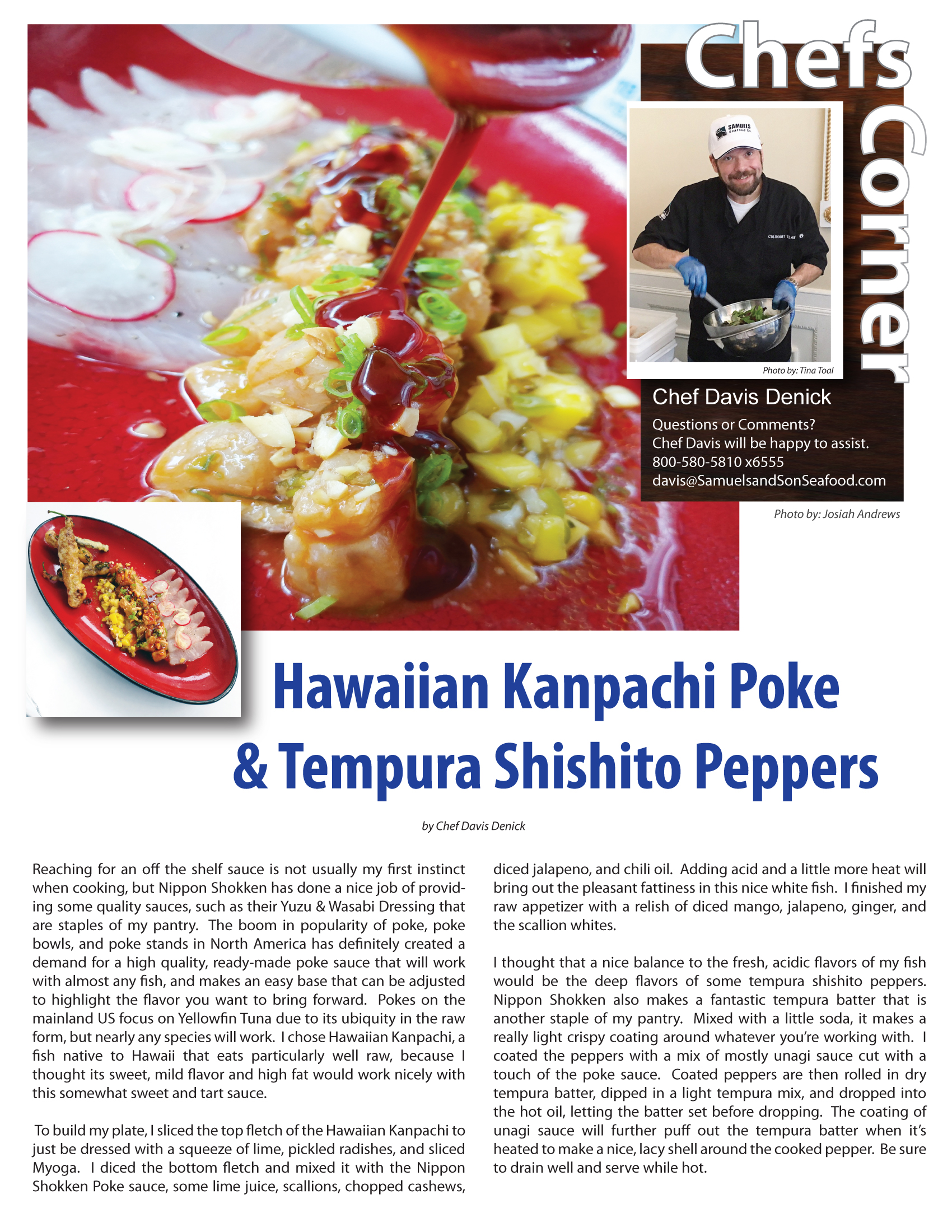 Chefs Corner

Photo by: Tina Toal

Chef Davis Denick

Questions or Comments?
Chef Davis will be happy to assist.
800-580-5810 x6555
davis@SamuelsandSonSeafood.com

Photo by: Josiah Andrews

Hawaiian Kanpachi Poke
& Tempura Shishito Peppers

by Chef Davis Denick

Reaching for an off the shelf sauce is not usually my first instinct when cooking, but Nippon Shokken has done a nice job of providing some quality sauces, such as their Yuzu & Wasabi Dressing that are staples of my pantry. The boom in popularity of poke, poke bowls, and poke stands in North America has definitely created a demand for a high quality, ready-made poke sauce that will work with almost any fish, and makes an easy base that can be adjusted to highlight the flavor you want to bring forward. Pokes on the mainland US focus on Yellowfin Tuna due to its ubiquity in the raw form, but nearly any species will work. I chose Hawaiian Kanpachi, a fish native to Hawaii that eats particularly well raw, because I thought its sweet, mild flavor and high fat would work nicely with this somewhat sweet and tart sauce.

To build my plate, I sliced the top fletch of the Hawaiian Kanpachi to just be dressed with a squeeze of lime, pickled radishes, and sliced Myoga. I diced the bottom fletch and mixed it with the Nippon Shokken Poke sauce, some lime juice, scallions, chopped cashews, diced jalapeno, and chili oil. Adding acid and a little more heat will bring out the pleasant fattiness in this nice white fish. I finished my raw appetizer with a relish of diced mango, jalapeno, ginger, and the scallion whites.

I thought that a nice balance to the fresh, acidic flavors of my fish would be the deep flavors of some tempura shishito peppers. Nippon Shokken also makes a fantastic tempura batter that is another staple of my pantry. Mixed with a little soda, it makes a really light crispy coating around whatever you're working with. I coated the peppers with a mix of mostly unagi sauce cut with a touch of the poke sauce. Coated peppers are then rolled in dry tempura batter, dipped in a light tempura mix, and dropped into the hot oil, letting the batter set before dropping. The coating of unagi sauce will further puff out the tempura batter when it's heated to make a nice, lacy shell around the cooked pepper. Be sure to drain well and serve while hot.